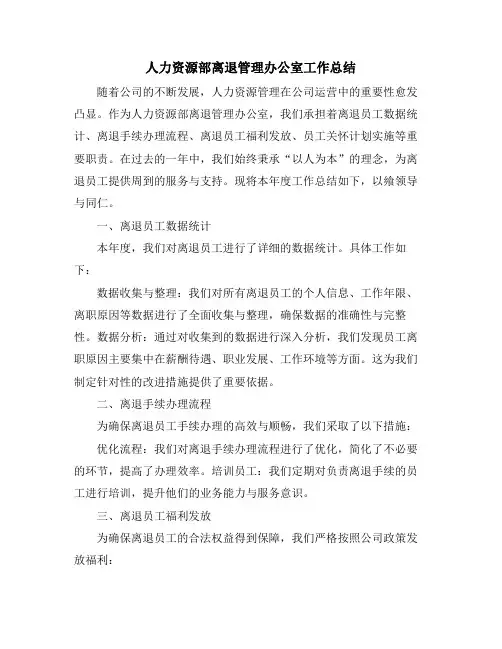 人力资源部离退管理办公室工作总结

随着公司的不断发展，人力资源管理在公司运营中的重要性愈发凸显。作为人力资源部离退管理办公室，我们承担着离退员工数据统计、离退手续办理流程、离退员工福利发放、员工关怀计划实施等重要职责。在过去的一年中，我们始终秉承“以人为本”的理念，为离退员工提供周到的服务与支持。现将本年度工作总结如下，以飨领导与同仁。

一、离退员工数据统计

本年度，我们对离退员工进行了详细的数据统计。具体工作如下：

数据收集与整理：我们对所有离退员工的个人信息、工作年限、离职原因等数据进行了全面收集与整理，确保数据的准确性与完整性。数据分析：通过对收集到的数据进行深入分析，我们发现员工离职原因主要集中在薪酬待遇、职业发展、工作环境等方面。这为我们制定针对性的改进措施提供了重要依据。

二、离退手续办理流程

为确保离退员工手续办理的高效与顺畅，我们采取了以下措施：

优化流程：我们对离退手续办理流程进行了优化，简化了不必要的环节，提高了办理效率。培训员工：我们定期对负责离退手续的员工进行培训，提升他们的业务能力与服务意识。

三、离退员工福利发放

为确保离退员工的合法权益得到保障，我们严格按照公司政策发放福利：